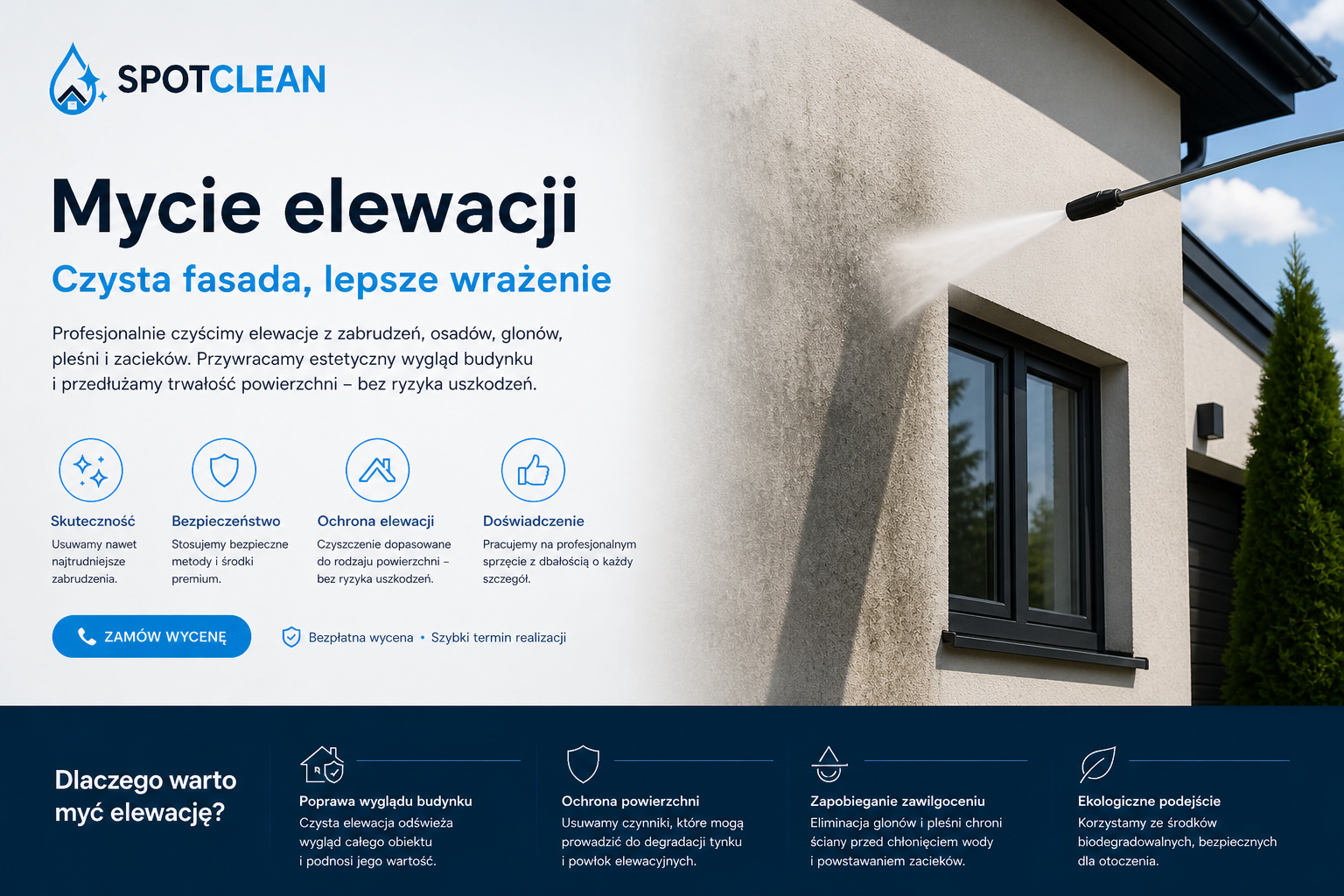 SPOTCLEAN

Mycie elewacji

Czysta fasada, lepsze wrażenie

Profesjonalnie czyścimy elewacje z zabrudzeń, osadów, glonów, pleśni i zacieków. Przywracamy estetyczny wygląd budynku i przedłużamy trwałość powierzchni – bez ryzyka uszkodzeń.

Skuteczność
Usuwamy nawet najtrudniejsze zabrudzenia.

Bezpieczeństwo
Stosujemy bezpieczne metody i środki premium.

Ochrona elewacji
Czyszczenie dopasowane do rodzaju powierzchni – bez ryzyka uszkodzeń.

Doświadczenie
Pracujemy na profesjonalnym sprzęcie z dbałością o każdy szczegół.

ZAMÓW WYCENĘ

Bezpłatna wycena • Szybki termin realizacji

Dlaczego warto myć elewację?

Poprawa wyglądu budynku
Czysta elewacja odświeża wygląd całego obiektu i podnosi jego wartość.

Ochrona powierzchni
Usuwamy czynniki, które mogą prowadzić do degradacji tynku i powłok elewacyjnych.

Zapobieganie zawilgoceniu
Eliminacja glonów i pleśni chroni ściany przed chłonięciem wody i powstawaniem zacieków.

Ekologiczne podejście
Korzystamy ze środków biodegradowalnych, bezpiecznych dla otoczenia.